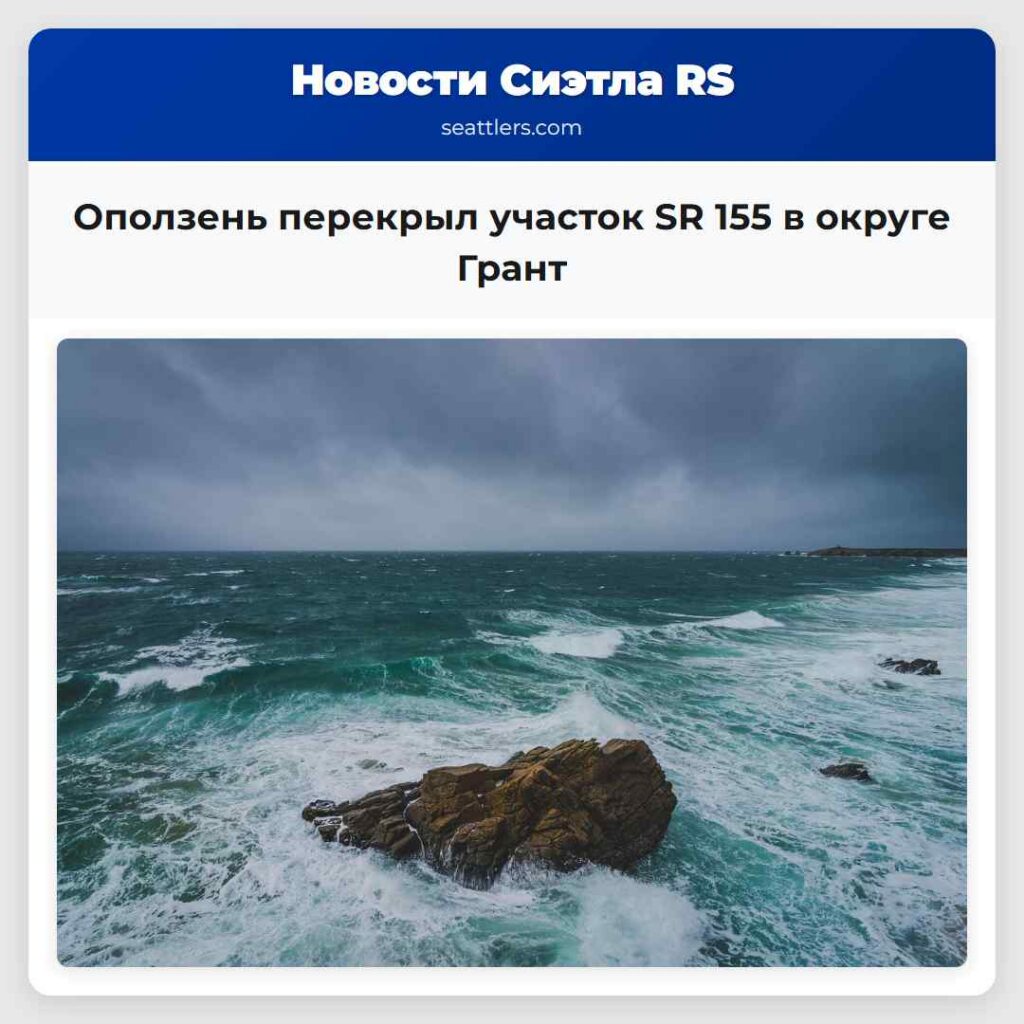 Новости Сиэтла RS
seattlers.com

Оползень перекрыл участок SR 155 в округе Грант